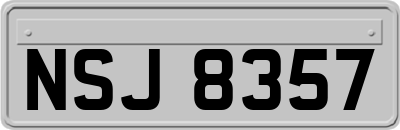 NSJ 8357